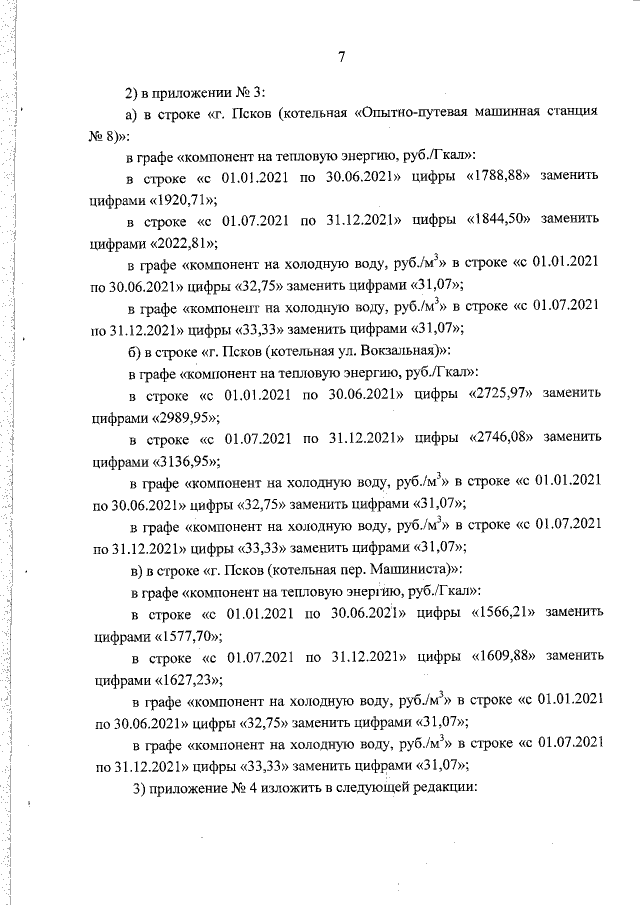 7

2) в приложении № 3:

а) в строке «г. Псков (котельная «Опытно-путевая машинная станция № 8)»:

в графе «компонент на тепловую энергию, руб./Гкал»:

в строке «с 01.01.2021 по 30.06.2021» цифры «1788,88» заменить цифрами «1920,71»;

в строке «с 01.07.2021 по 31.12.2021» цифры «1844,50» заменить цифрами «2022,81»;

в графе «компонент на холодную воду, руб./м$^3$» в строке «с 01.01.2021 по 30.06.2021» цифры «32,75» заменить цифрами «31,07»;

в графе «компонент на холодную воду, руб./м$^3$» в строке «с 01.07.2021 по 31.12.2021» цифры «33,33» заменить цифрами «31,07»;

б) в строке «г. Псков (котельная ул. Вокзальная)»:

в графе «компонент на тепловую энергию, руб./Гкал»:

в строке «с 01.01.2021 по 30.06.2021» цифры «2725,97» заменить цифрами «2989,95»;

в строке «с 01.07.2021 по 31.12.2021» цифры «2746,08» заменить цифрами «3136,95»;

в графе «компонент на холодную воду, руб./м$^3$» в строке «с 01.01.2021 по 30.06.2021» цифры «32,75» заменить цифрами «31,07»;

в графе «компонент на холодную воду, руб./м$^3$» в строке «с 01.07.2021 по 31.12.2021» цифры «33,33» заменить цифрами «31,07»;

в) в строке «г. Псков (котельная пер. Машиниста)»:

в графе «компонент на тепловую энергию, руб./Гкал»:

в строке «с 01.01.2021 по 30.06.2021» цифры «1566,21» заменить цифрами «1577,70»;

в строке «с 01.07.2021 по 31.12.2021» цифры «1609,88» заменить цифрами «1627,23»;

в графе «компонент на холодную воду, руб./м$^3$» в строке «с 01.01.2021 по 30.06.2021» цифры «32,75» заменить цифрами «31,07»;

в графе «компонент на холодную воду, руб./м$^3$» в строке «с 01.07.2021 по 31.12.2021» цифры «33,33» заменить цифрами «31,07»;

3) приложение № 4 изложить в следующей редакции: